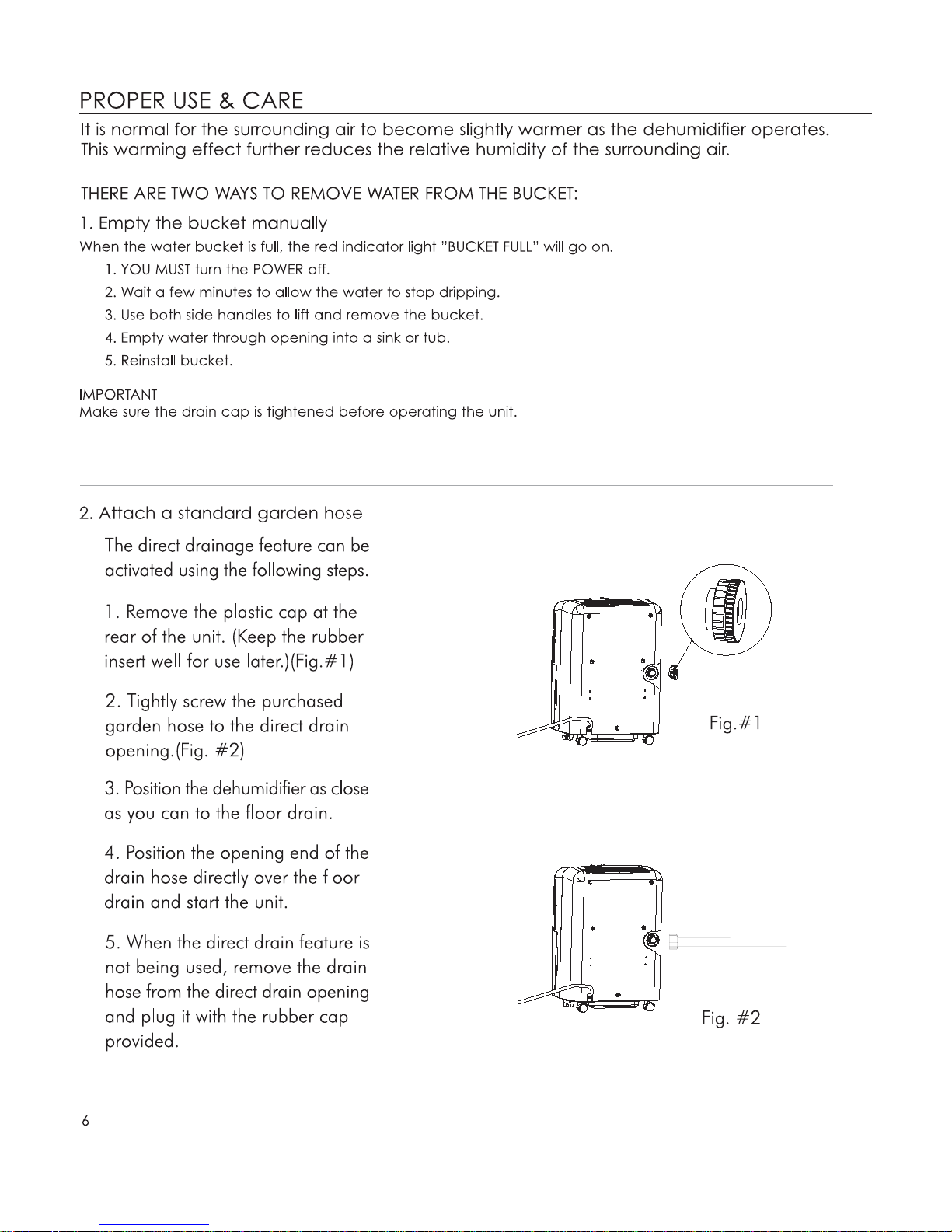 PROPER USE & CARE

It is normal for the surrounding air to become slightly warmer as the dehumidifier operates. This warming effect further reduces the relative humidity of the surrounding air.

THERE ARE TWO WAYS TO REMOVE WATER FROM THE BUCKET:

1. Empty the bucket manually

When the water bucket is full, the red indicator light "BUCKET FULL" will go on.

1. YOU MUST turn the POWER off.
2. Wait a few minutes to allow the water to stop dripping.
3. Use both side handles to lift and remove the bucket.
4. Empty water through opening into a sink or tub.
5. Reinstall bucket.

IMPORTANT
Make sure the drain cap is tightened before operating the unit.

2. Attach a standard garden hose

The direct drainage feature can be activated using the following steps.

1. Remove the plastic cap at the rear of the unit. (Keep the rubber insert well for use later.)(Fig.#1)

2. Tightly screw the purchased garden hose to the direct drain opening.(Fig. #2)

3. Position the dehumidifier as close as you can to the floor drain.

4. Position the opening end of the drain hose directly over the floor drain and start the unit.

5. When the direct drain feature is not being used, remove the drain hose from the direct drain opening and plug it with the rubber cap provided.

Fig.#1

Fig. #2

6